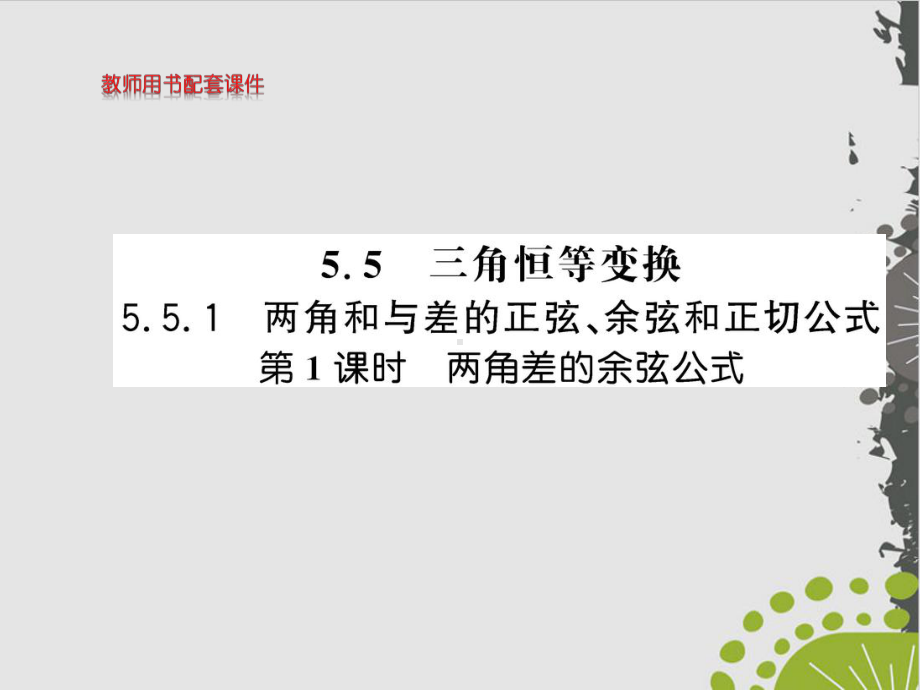 教师用书配套课件

5.5　三角恒等变换
5.5.1　两角和与差的正弦、余弦和正切公式
第1课时　两角差的余弦公式